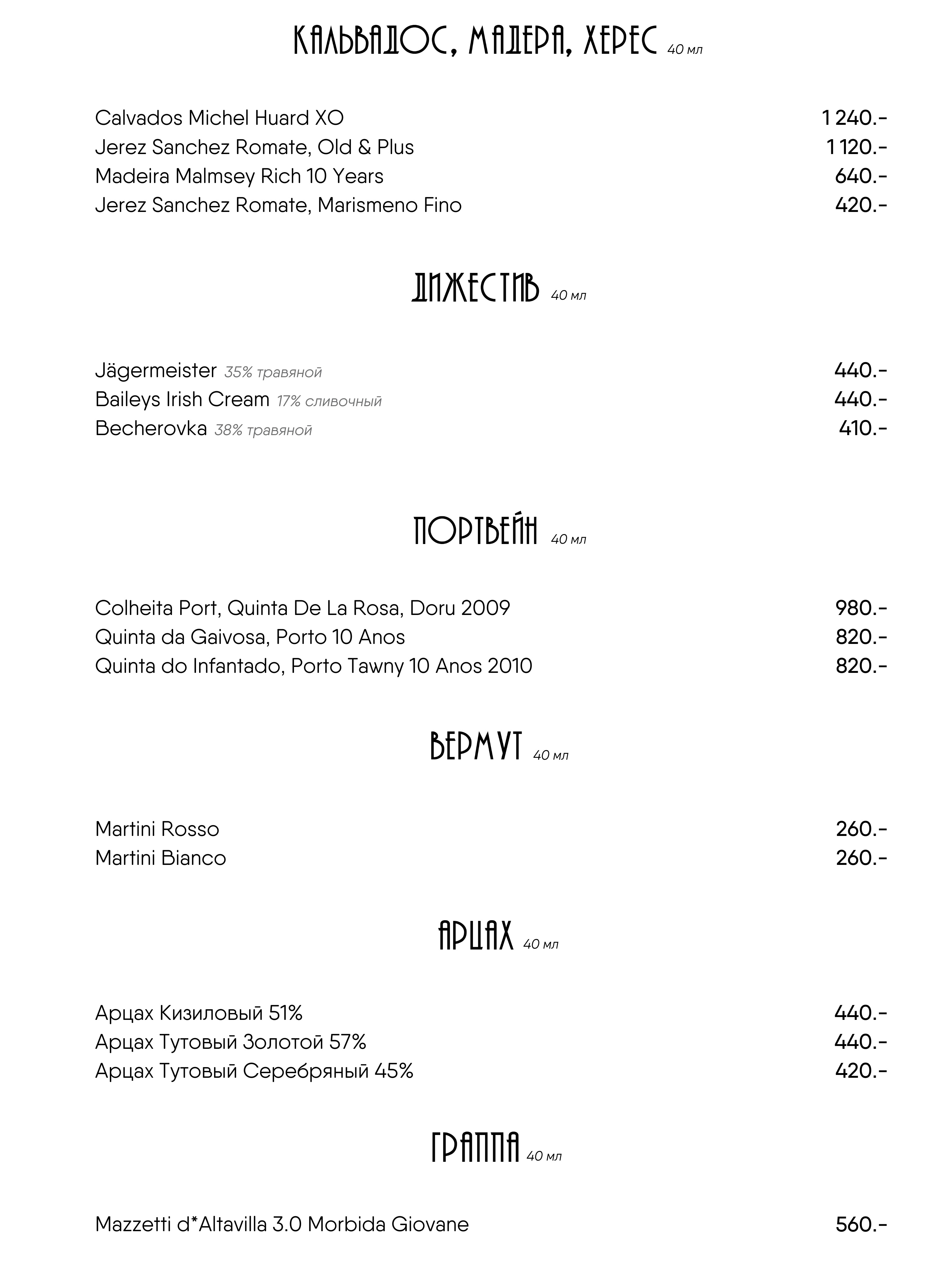 КАЛЬВАДОС, МАДЕРА, ХЕРЕС 40 мл

Calvados Michel Huard XO 1 240.-
Jerez Sanchez Romate, Old & Plus 1 120.-
Madeira Malmsey Rich 10 Years 640.-
Jerez Sanchez Romate, Marismeno Fino 420.-

ДИЖЕСТИВ 40 мл

Jägermeister 35% травяной 440.-
Baileys Irish Cream 17% сливочный 440.-
Becherovka 38% травяной 410.-

ПОРТВЕЙН 40 мл

Colheita Port, Quinta De La Rosa, Doru 2009 980.-
Quinta da Gaivosa, Porto 10 Anos 820.-
Quinta do Infantado, Porto Tawny 10 Anos 2010 820.-

ВЕРМУТ 40 мл

Martini Rosso 260.-
Martini Bianco 260.-

АРЦАХ 40 мл

Арцах Кизиловый 51% 440.-
Арцах Тутовый Золотой 57% 440.-
Арцах Тутовый Серебряный 45% 420.-

ГРАППА 40 мл

Mazzetti d*Altavilla 3.0 Morbida Giovane 560.-